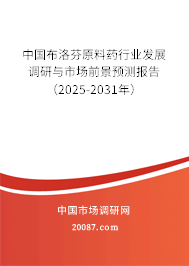 中国布洛芬原料药行业发展调研与市场前景预测报告（2025-2031年）

中国市场调研网

20087.com